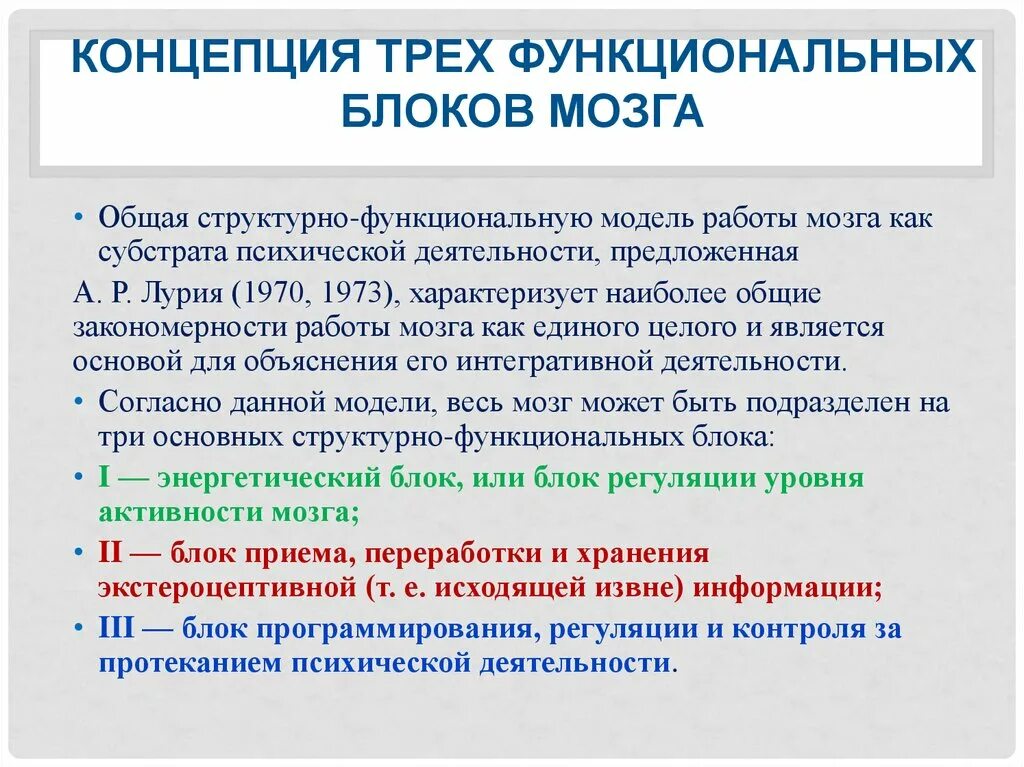 КОНЦЕПЦИЯ ТРЕХ ФУНКЦИОНАЛЬНЫХ БЛОКОВ МОЗГА

• Общая структурно-функциональную модель работы мозга как субстрата психической деятельности, предложенная

А. Р. Лурия (1970, 1973), характеризует наиболее общие закономерности работы мозга как единого целого и является основой для объяснения его интегративной деятельности.

• Согласно данной модели, весь мозг может быть подразделен на три основных структурно-функциональных блока:

• I — энергетический блок, или блок регуляции уровня активности мозга;

• II — блок приема, переработки и хранения экстероцептивной (т. е. исходящей извне) информации;

• III — блок программирования, регуляции и контроля за протеканием психической деятельности.